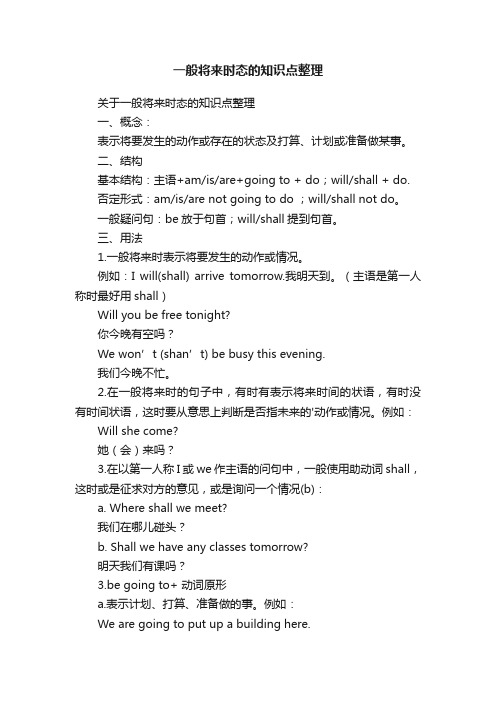 一般将来时态的知识点整理

关于一般将来时态的知识点整理

一、概念：

表示将要发生的动作或存在的状态及打算、计划或准备做某事。

二、结构

基本结构：主语+am/is/are+going to + do；will/shall + do.

否定形式：am/is/are not going to do ；will/shall not do。

一般疑问句：be 放于句首；will/shall 提到句首。

三、用法

1.一般将来时表示将要发生的动作或情况。

例如：I will(shall) arrive tomorrow.我明天到。（主语是第一人称时最好用 shall）

Will you be free tonight?

你今晚有空吗？

We won’t (shan’t) be busy this evening.

我们今晚不忙。

2.在一般将来时的句子中，有时有表示将来时间的状语，有时没有时间状语，这时要从意思上判断是否指未来的'动作或情况。例如：

Will she come?

她（会）来吗？

3.在以第一人称 I 或 we 作主语的问句中，一般使用助动词 shall，这时或是征求对方的意见，或是询问一个情况(b)：

a. Where shall we meet?

我们在哪儿碰头？

b. Shall we have any classes tomorrow?

明天我们有课吗？

3.be going to+ 动词原形

a.表示计划、打算、准备做的事。例如：

We are going to put up a building here.